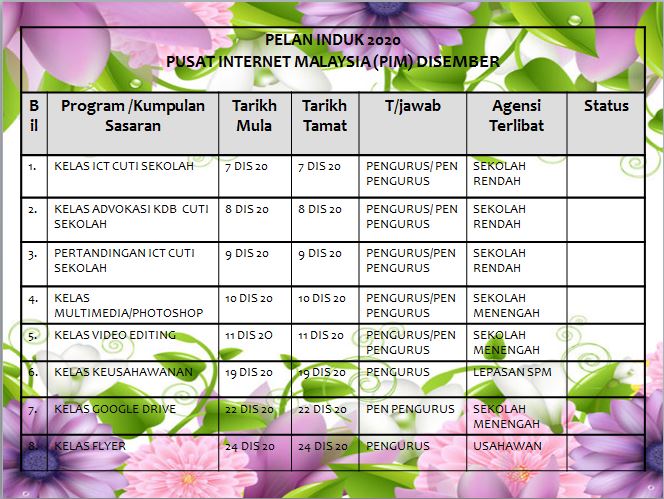 PELAN INDUK 2020
PUSAT INTERNET MALAYSIA (PIM) DISEMBER

| Bil | Program /Kumpulan Sasaran | Tarikh Mula | Tarikh Tamat | T/jawab | Agensi Terlibat | Status |
|---|---|---|---|---|---|---|
| 1. | KELAS ICT CUTI SEKOLAH | 7 DIS 20 | 7 DIS 20 | PENGURUS/ PEN PENGURUS | SEKOLAH RENDAH | |
| 2. | KELAS ADVOKASI KDB CUTI SEKOLAH | 8 DIS 20 | 8 DIS 20 | PENGURUS/ PEN PENGURUS | SEKOLAH RENDAH | |
| 3. | PERTANDINGAN ICT CUTI SEKOLAH | 9 DIS 20 | 9 DIS 20 | PENGURUS/PEN PENGURUS | SEKOLAH RENDAH | |
| 4. | KELAS MULTIMEDIA/PHOTOSHOP | 10 DIS 20 | 10 DIS 20 | PENGURUS/PEN PENGURUS | SEKOLAH MENENGAH | |
| 5. | KELAS VIDEO EDITING | 11 DIS 2O | 11 DIS 20 | PENGURUS/PEN PENGURUS | SEKOLAH MENENGAH | |
| 6. | KELAS KEUSAHAWANAN | 19 DIS 20 | 19 DIS 20 | PENGURUS | LEPASAN SPM | |
| 7. | KELAS GOOGLE DRIVE | 22 DIS 20 | 22 DIS 20 | PEN PENGURUS | SEKOLAH MENENGAH | |
| 8. | KELAS FLYER | 24 DIS 20 | 24 DIS 20 | PENGURUS | USAHAWAN | |